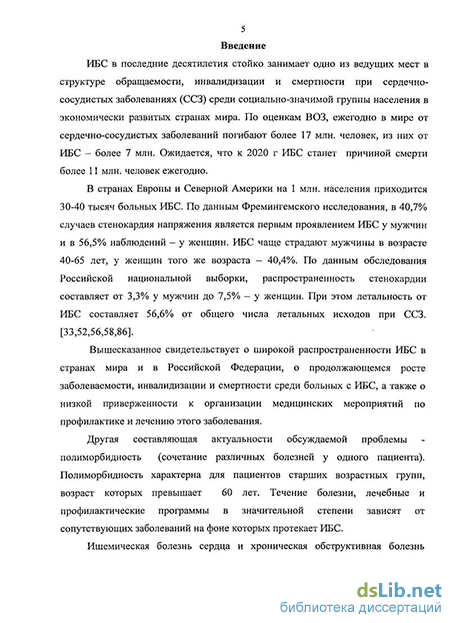 5

Введение

ИБС в последние десятилетия стойко занимает одно из ведущих мест в структуре обращаемости, инвалидизации и смертности при сердечно-сосудистых заболеваниях (ССЗ) среди социально-значимой группы населения в экономически развитых странах мира. По оценкам ВОЗ, ежегодно в мире от сердечно-сосудистых заболеваний погибают более 17 млн. человек, из них от ИБС – более 7 млн. Ожидается, что к 2020 г ИБС станет причиной смерти более 11 млн. человек ежегодно.

В странах Европы и Северной Америки на 1 млн. населения приходится 30-40 тысяч больных ИБС. По данным Фремингемского исследования, в 40,7% случаев стенокардия напряжения является первым проявлением ИБС у мужчин и в 56,5% наблюдений – у женщин. ИБС чаще страдают мужчины в возрасте 40-65 лет, у женщин того же возраста – 40,4%. По данным обследования Российской национальной выборки, распространенность стенокардии составляет от 3,3% у мужчин до 7,5% – у женщин. При этом летальность от ИБС составляет 56,6% от общего числа летальных исходов при ССЗ. [33,52,56,58,86].

Вышесказанное свидетельствует о широкой распространенности ИБС в странах мира и в Российской Федерации, о продолжающемся росте заболеваемости, инвалидизации и смертности среди больных с ИБС, а также о низкой приверженности к организации медицинских мероприятий по профилактике и лечению этого заболевания.

Другая составляющая актуальности обсуждаемой проблемы - полиморбидность (сочетание различных болезней у одного пациента). Полиморбидность характерна для пациентов старших возрастных групп, возраст которых превышает 60 лет. Течение болезни, лечебные и профилактические программы в значительной степени зависят от сопутствующих заболеваний на фоне которых протекает ИБС.

Ишемическая болезнь сердца и хроническая обструктивная болезнь

dsLib.net
библиотека диссертаций